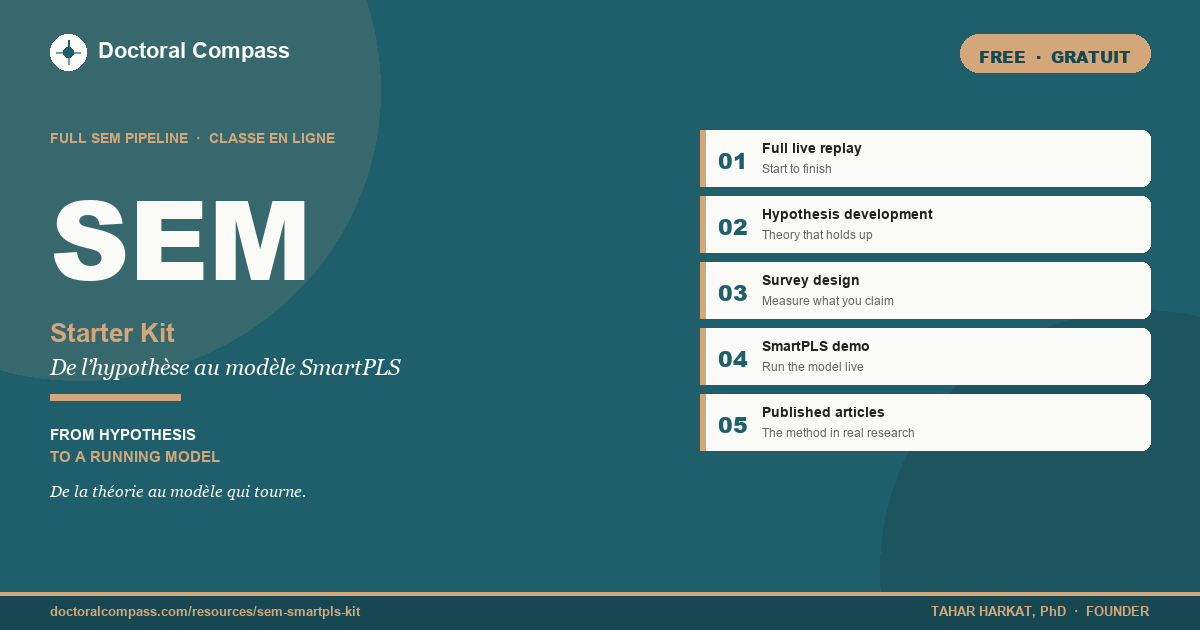 Doctoral Compass

FREE · GRATUIT

FULL SEM PIPELINE · CLASSE EN LIGNE

SEM

Starter Kit

De l'hypothèse au modèle SmartPLS

FROM HYPOTHESIS
TO A RUNNING MODEL

De la théorie au modèle qui tourne.

01 Full live replay
Start to finish

02 Hypothesis development
Theory that holds up

03 Survey design
Measure what you claim

04 SmartPLS demo
Run the model live

05 Published articles
The method in real research

doctoralcompass.com/resources/sem-smartpls-kit

TAHAR HARKAT, PhD · FOUNDER